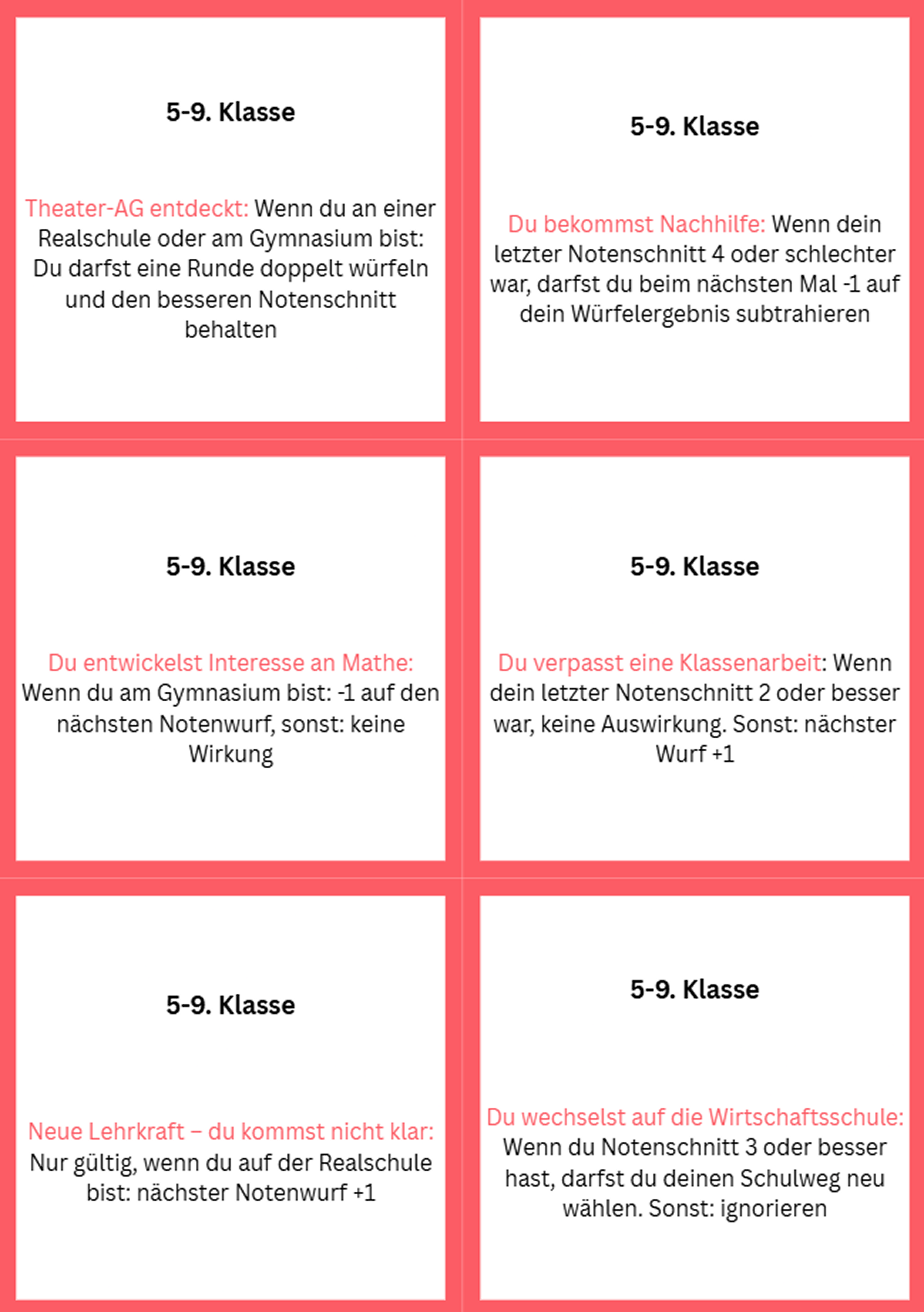 5-9. Klasse

Theater-AG entdeckt: Wenn du an einer Realschule oder am Gymnasium bist: Du darfst eine Runde doppelt würfeln und den besseren Notenschnitt behalten

5-9. Klasse

Du bekommst Nachhilfe: Wenn dein letzter Notenschnitt 4 oder schlechter war, darfst du beim nächsten Mal -1 auf dein Würfelergebnis subtrahieren

5-9. Klasse

Du entwickelst Interesse an Mathe: Wenn du am Gymnasium bist: -1 auf den nächsten Notenwurf, sonst: keine Wirkung

5-9. Klasse

Du verpasst eine Klassenarbeit: Wenn dein letzter Notenschnitt 2 oder besser war, keine Auswirkung. Sonst: nächster Wurf +1

5-9. Klasse

Neue Lehrkraft – du kommst nicht klar: Nur gültig, wenn du auf der Realschule bist: nächster Notenwurf +1

5-9. Klasse

Du wechselst auf die Wirtschaftsschule: Wenn du Notenschnitt 3 oder besser hast, darfst du deinen Schulweg neu wählen. Sonst: ignorieren